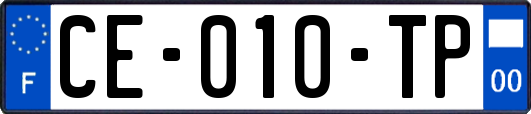 F

CE-010-TP

00